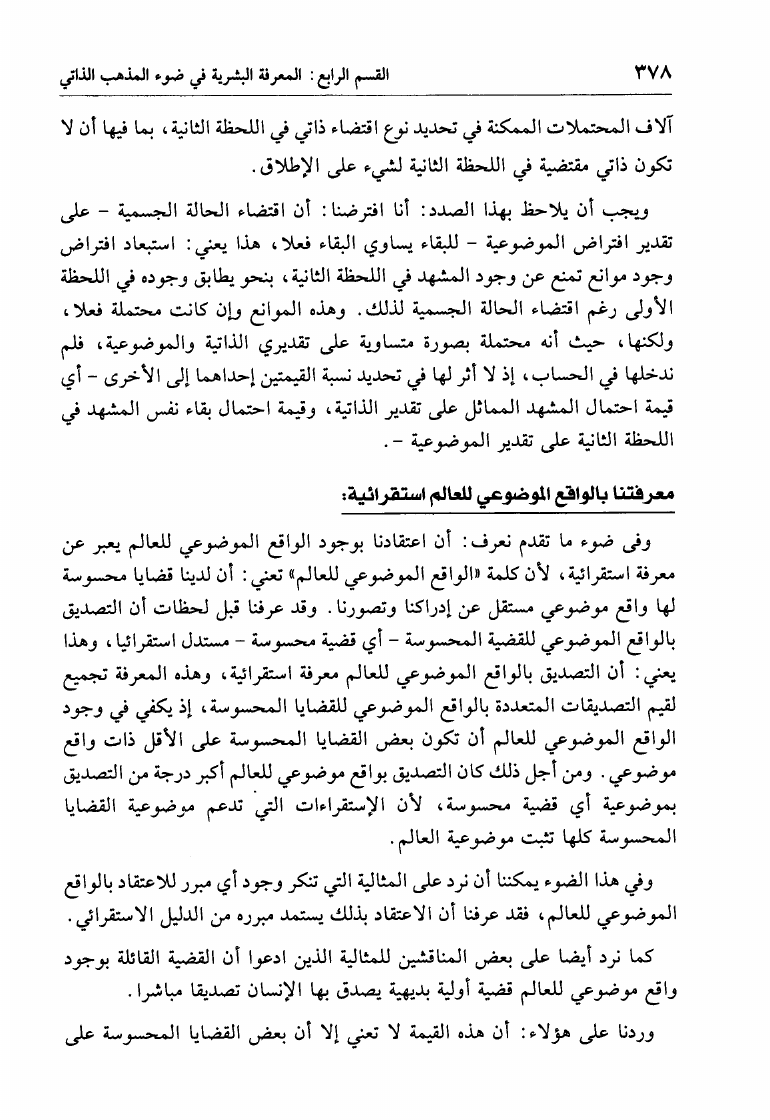 ٣٧٨ القسم الرابع: المعرفة البشرية في ضوء المذهب الذاتي

آلاف المحتملات الممكنة في تحديد نوع اقتضاء ذاتي في اللحظة الثانية، بما فيها أن لا تكون ذاتي مقتضية في اللحظة الثانية لشيء على الإطلاق.

ويجب أن يلاحظ بهذا الصدد: أنا افترضنا: أن اقتضاء الحالة الجسمية - على تقدير افتراض الموضوعية - للبقاء يساوي البقاء فعلا، هذا يعني: استبعاد افتراض وجود موانع تمنع عن وجود المشهد في اللحظة الثانية، بنحو يطابق وجوده في اللحظة الأولى رغم اقتضاء الحالة الجسمية لذلك. وهذه الموانع وإن كانت محتملة فعلا، ولكنها، حيث أنه محتملة بصورة متساوية على تقديري الذاتية والموضوعية، فلم ندخلها في الحساب، إذ لا أثر لها في تحديد نسبة القيمتين إحداهما إلى الأخرى - أي قيمة احتمال المشهد المماثل على تقدير الذاتية، وقيمة احتمال بقاء نفس المشهد في اللحظة الثانية على تقدير الموضوعية -.

معرفتنا بالواقع الموضوعي للعالم استقرائية:

وفى ضوء ما تقدم نعرف: أن اعتقادنا بوجود الواقع الموضوعي للعالم يعبر عن معرفة استقرائية، لأن كلمة «الواقع الموضوعي للعالم» تعني: أن لدينا قضايا محسوسة لها واقع موضوعي مستقل عن إدراكنا وتصورنا. وقد عرفنا قبل لحظات أن التصديق بالواقع الموضوعي للقضية المحسوسة - أي قضية محسوسة - مستدل استقرائيا، وهذا يعني: أن التصديق بالواقع الموضوعي للعالم معرفة استقرائية، وهذه المعرفة تجميع لقيم التصديقات المتعددة بالواقع الموضوعي للقضايا المحسوسة، إذ يكفي في وجود الواقع الموضوعي للعالم أن تكون بعض القضايا المحسوسة على الأقل ذات واقع موضوعي. ومن أجل ذلك كان التصديق بواقع موضوعي للعالم أكبر درجة من التصديق بموضوعية أي قضية محسوسة، لأن الإستقراءات التي تدعم موضوعية القضايا المحسوسة كلها تثبت موضوعية العالم.

وفي هذا الضوء يمكننا أن نرد على المثالية التي تنكر وجود أي مبرر للاعتقاد بالواقع الموضوعي للعالم، فقد عرفنا أن الاعتقاد بذلك يستمد مبرره من الدليل الاستقرائي.

كما نرد أيضا على بعض المناقشين للمثالية الذين ادعوا أن القضية القائلة بوجود واقع موضوعي للعالم قضية أولية بديهية يصدق بها الإنسان تصديقا مباشرا.

وردنا على هؤلاء: أن هذه القيمة لا تعني إلا أن بعض القضايا المحسوسة على